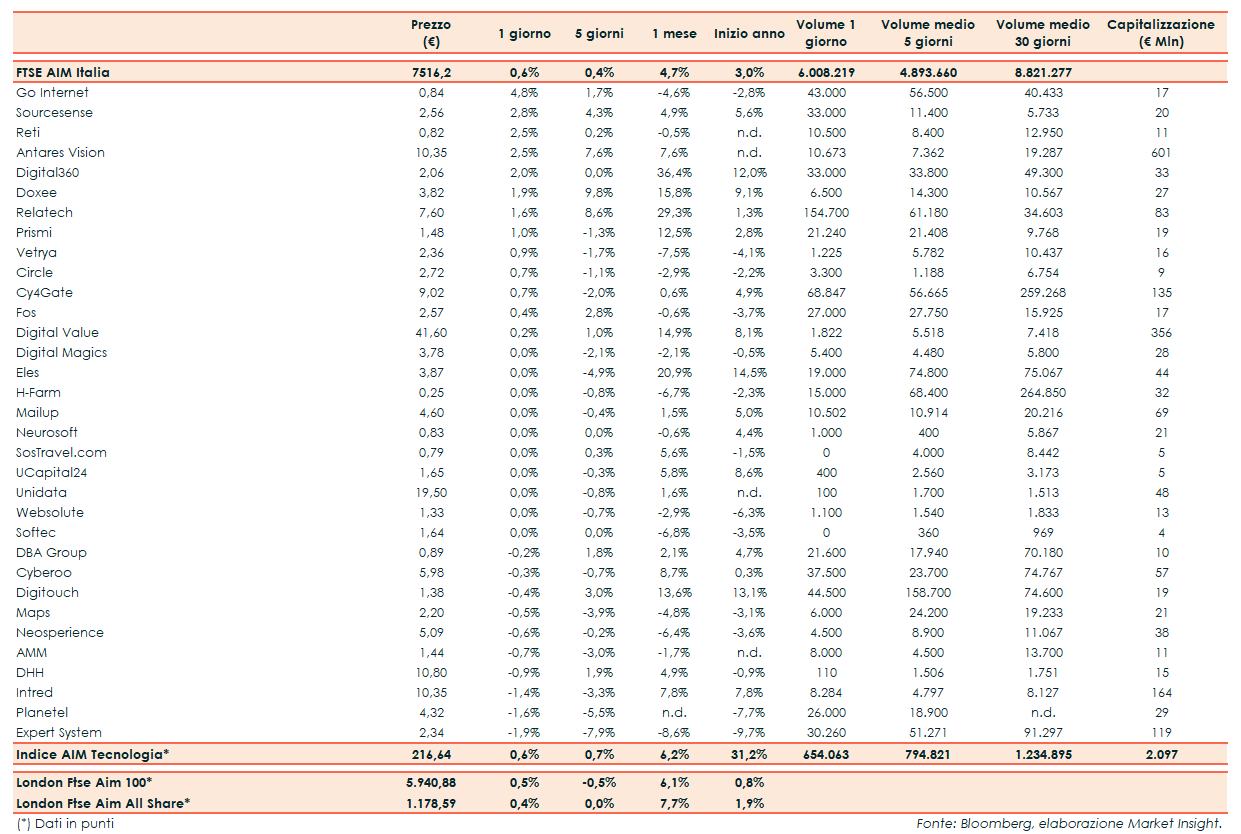 | | Prezzo (€) | 1 giorno | 5 giorni | 1 mese | Inizio anno | Volume 1 giorno | Volume medio 5 giorni | Volume medio 30 giorni | Capitalizzazione (€ Mln) |
|---|---|---|---|---|---|---|---|---|---|
| FTSE AIM Italia | 7516,2 | 0,6% | 0,4% | 4,7% | 3,0% | 6.008.219 | 4.893.660 | 8.821.277 | |
| Go Internet | 0,84 | 4,8% | 1,7% | -4,6% | -2,8% | 43.000 | 56.500 | 40.433 | 17 |
| Sourcesense | 2,56 | 2,8% | 4,3% | 4,9% | 5,6% | 33.000 | 11.400 | 5.733 | 20 |
| Reti | 0,82 | 2,5% | 0,2% | -0,5% | n.d. | 10.500 | 8.400 | 12.950 | 11 |
| Antares Vision | 10,35 | 2,5% | 7,6% | 7,6% | n.d. | 10.673 | 7.362 | 19.287 | 601 |
| Digital360 | 2,06 | 2,0% | 0,0% | 36,4% | 12,0% | 33.000 | 33.800 | 49.300 | 33 |
| Doxee | 3,82 | 1,9% | 9,8% | 15,8% | 9,1% | 6.500 | 14.300 | 10.567 | 27 |
| Relatech | 7,60 | 1,6% | 8,6% | 29,3% | 1,3% | 154.700 | 61.180 | 34.603 | 83 |
| Prismi | 1,48 | 1,0% | -1,3% | 12,5% | 2,8% | 21.240 | 21.408 | 9.768 | 19 |
| Vetrya | 2,36 | 0,9% | -1,7% | -7,5% | -4,1% | 1.225 | 5.782 | 10.437 | 16 |
| Circle | 2,72 | 0,7% | -1,1% | -2,9% | -2,2% | 3.300 | 1.188 | 6.754 | 9 |
| Cy4Gate | 9,02 | 0,7% | -2,0% | 0,6% | 4,9% | 68.847 | 56.665 | 259.268 | 135 |
| Fos | 2,57 | 0,4% | 2,8% | -0,6% | -3,7% | 27.000 | 27.750 | 15.925 | 17 |
| Digital Value | 41,60 | 0,2% | 1,0% | 14,9% | 8,1% | 1.822 | 5.518 | 7.418 | 356 |
| Digital Magics | 3,78 | 0,0% | -2,1% | -2,1% | -0,5% | 5.400 | 4.480 | 5.800 | 28 |
| Eles | 3,87 | 0,0% | -4,9% | 20,9% | 14,5% | 19.000 | 74.800 | 75.067 | 44 |
| H-Farm | 0,25 | 0,0% | -0,8% | -6,7% | -2,3% | 15.000 | 68.400 | 264.850 | 32 |
| Mailup | 4,60 | 0,0% | -0,4% | 1,5% | 5,0% | 10.502 | 10.914 | 20.216 | 69 |
| Neurosoft | 0,83 | 0,0% | 0,0% | -0,6% | 4,4% | 1.000 | 400 | 5.867 | 21 |
| SosTravel.com | 0,79 | 0,0% | 0,3% | 5,6% | -1,5% | 0 | 4.000 | 8.442 | 5 |
| UCapital24 | 1,65 | 0,0% | -0,3% | 5,8% | 8,6% | 400 | 2.560 | 3.173 | 5 |
| Unidata | 19,50 | 0,0% | -0,8% | 1,6% | n.d. | 100 | 1.700 | 1.513 | 48 |
| Websolute | 1,33 | 0,0% | -0,7% | -2,9% | -6,3% | 1.100 | 1.540 | 1.833 | 13 |
| Softec | 1,64 | 0,0% | 0,0% | -6,8% | -3,5% | 0 | 360 | 969 | 4 |
| DBA Group | 0,89 | -0,2% | 1,8% | 2,1% | 4,7% | 21.600 | 17.940 | 70.180 | 10 |
| Cyberoo | 5,98 | -0,3% | -0,7% | 8,7% | 0,3% | 37.500 | 23.700 | 74.767 | 57 |
| Digitouch | 1,38 | -0,4% | 3,0% | 13,6% | 13,1% | 44.500 | 158.700 | 74.600 | 19 |
| Maps | 2,20 | -0,5% | -3,9% | -4,8% | -3,1% | 6.000 | 24.200 | 19.233 | 21 |
| Neosperience | 5,09 | -0,6% | -0,2% | -6,4% | -3,6% | 4.500 | 8.900 | 11.067 | 38 |
| AMM | 1,44 | -0,7% | -3,0% | -1,7% | n.d. | 8.000 | 4.500 | 13.700 | 11 |
| DHH | 10,80 | -0,9% | 1,9% | 4,9% | -0,9% | 110 | 1.506 | 1.751 | 15 |
| Intred | 10,35 | -1,4% | -3,3% | 7,8% | 7,8% | 8.284 | 4.797 | 8.127 | 164 |
| Planetel | 4,32 | -1,6% | -5,5% | n.d. | -7,7% | 26.000 | 18.900 | n.d. | 29 |
| Expert System | 2,34 | -1,9% | -7,9% | -8,6% | -9,7% | 30.260 | 51.271 | 91.297 | 119 |
| Indice AIM Tecnologia* | 216,64 | 0,6% | 0,7% | 6,2% | 31,2% | 654.063 | 794.821 | 1.234.895 | 2.097 |
| London Ftse Aim 100* | 5.940,88 | 0,5% | -0,5% | 6,1% | 0,8% | | | | |
| London Ftse Aim All Share* | 1.178,59 | 0,4% | 0,0% | 7,7% | 1,9% | | | | |

(*) Dati in punti

Fonte: Bloomberg, elaborazione Market Insight.